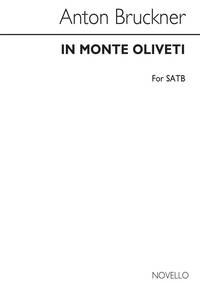 Anton Bruckner

IN MONTE OLIVETI

For SATB

NOVELLO